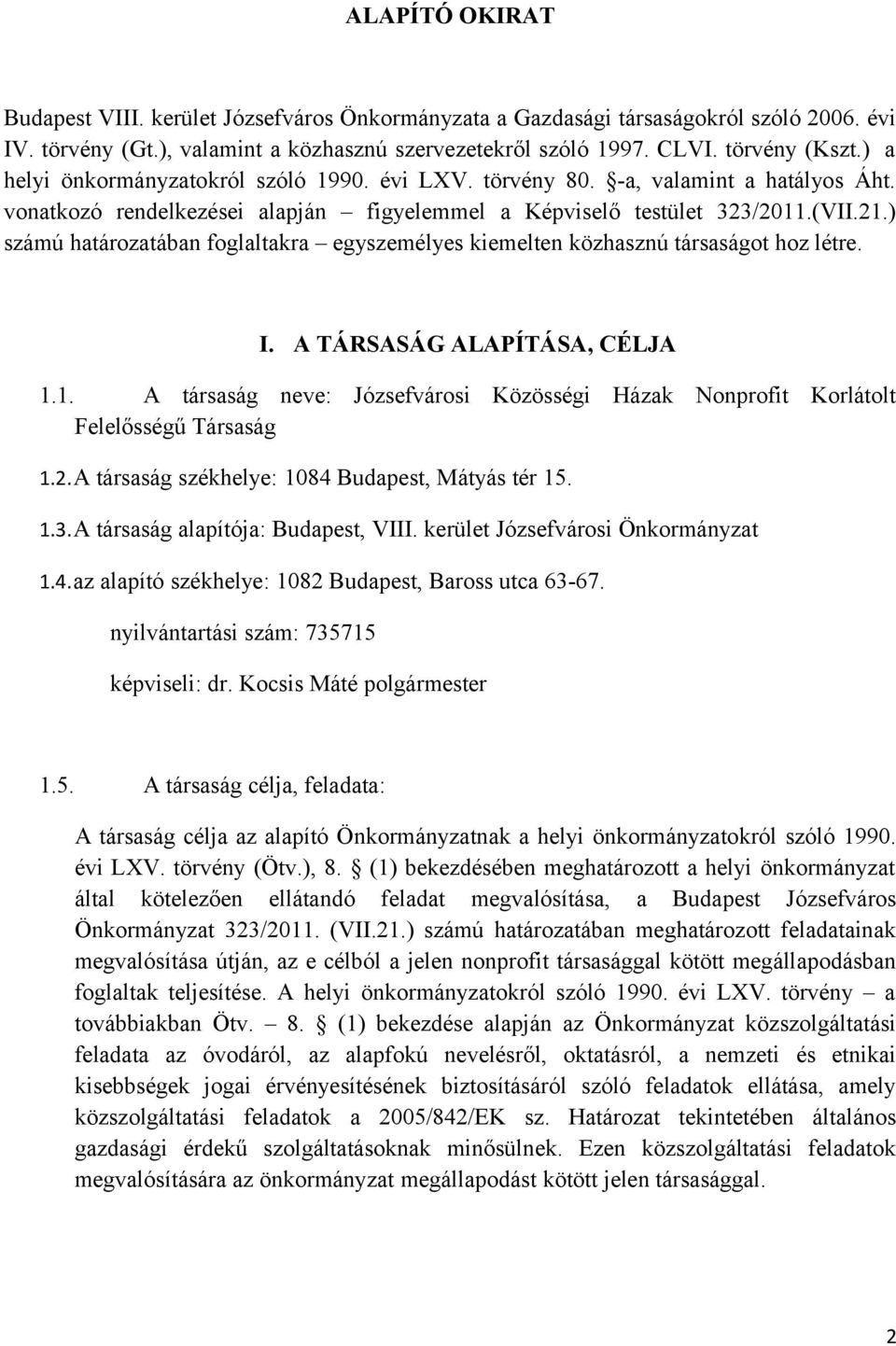 ALAPÍTÓ OKIRAT

Budapest VIII. kerület Józsefváros Önkormányzata a Gazdasági társaságokról szóló 2006. évi IV. törvény (Gt.), valamint a közhasznú szervezetekről szóló 1997. CLVI. törvény (Kszt.) a helyi önkormányzatokról szóló 1990. évi LXV. törvény 80. §-a, valamint a hatályos Áht. vonatkozó rendelkezései alapján – figyelemmel a Képviselő testület 323/2011.(VII.21.) számú határozatában foglaltakra – egyszemélyes kiemelten közhasznú társaságot hoz létre.

I. A TÁRSASÁG ALAPÍTÁSA, CÉLJA

1.1. A társaság neve: Józsefvárosi Közösségi Házak Nonprofit Korlátolt Felelősségű Társaság

1.2. A társaság székhelye: 1084 Budapest, Mátyás tér 15.

1.3. A társaság alapítója: Budapest, VIII. kerület Józsefvárosi Önkormányzat

1.4. az alapító székhelye: 1082 Budapest, Baross utca 63-67.

nyilvántartási szám: 735715

képviseli: dr. Kocsis Máté polgármester

1.5. A társaság célja, feladata:

A társaság célja az alapító Önkormányzatnak a helyi önkormányzatokról szóló 1990. évi LXV. törvény (Ötv.), 8. § (1) bekezdésében meghatározott a helyi önkormányzat által kötelezően ellátandó feladat megvalósítása, a Budapest Józsefváros Önkormányzat 323/2011. (VII.21.) számú határozatában meghatározott feladatainak megvalósítása útján, az e célból a jelen nonprofit társasággal kötött megállapodásban foglaltak teljesítése. A helyi önkormányzatokról szóló 1990. évi LXV. törvény – a továbbiakban Ötv. – 8. § (1) bekezdése alapján az Önkormányzat közszolgáltatási feladata az óvodáról, az alapfokú nevelésről, oktatásról, a nemzeti és etnikai kisebbségek jogai érvényesítésének biztosításáról szóló feladatok ellátása, amely közszolgáltatási feladatok a 2005/842/EK sz. Határozat tekintetében általános gazdasági érdekű szolgáltatásoknak minősülnek. Ezen közszolgáltatási feladatok megvalósítására az önkormányzat megállapodást kötött jelen társasággal.

2